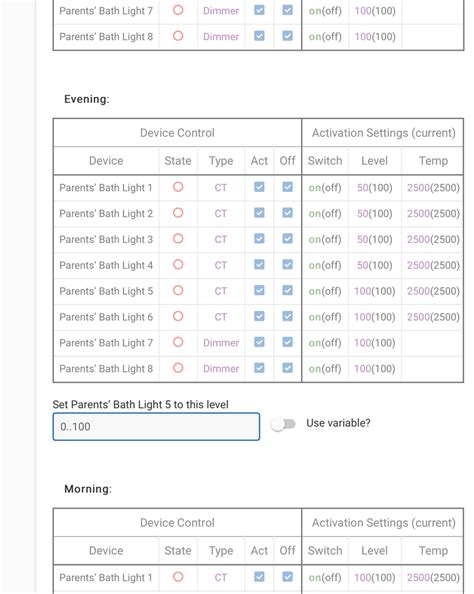 | Parents' Bath Light 7 | | Dimmer | | | on(off) | 100(100) | |
|---|---|---|---|---|---|---|---|
| Parents' Bath Light 8 | | Dimmer | | | on(off) | 100(100) | |

Evening:

| Device Control | | | | | Activation Settings (current) | | |
|---|---|---|---|---|---|---|---|
| Device | State | Type | Act | Off | Switch | Level | Temp |
| Parents' Bath Light 1 | | CT | | | on(off) | 50(100) | 2500(2500) |
| Parents' Bath Light 2 | | CT | | | on(off) | 50(100) | 2500(2500) |
| Parents' Bath Light 3 | | CT | | | on(off) | 50(100) | 2500(2500) |
| Parents' Bath Light 4 | | CT | | | on(off) | 50(100) | 2500(2500) |
| Parents' Bath Light 5 | | CT | | | on(off) | 100(100) | 2500(2500) |
| Parents' Bath Light 6 | | CT | | | on(off) | 100(100) | 2500(2500) |
| Parents' Bath Light 7 | | Dimmer | | | on(off) | 100(100) | |
| Parents' Bath Light 8 | | Dimmer | | | on(off) | 100(100) | |

Set Parents' Bath Light 5 to this level

0..100

Use variable?

Morning:

| Device Control | | | | | Activation Settings (current) | | |
|---|---|---|---|---|---|---|---|
| Device | State | Type | Act | Off | Switch | Level | Temp |
| Parents' Bath Light 1 | | CT | | | on(off) | 100(100) | 2500(2500) |